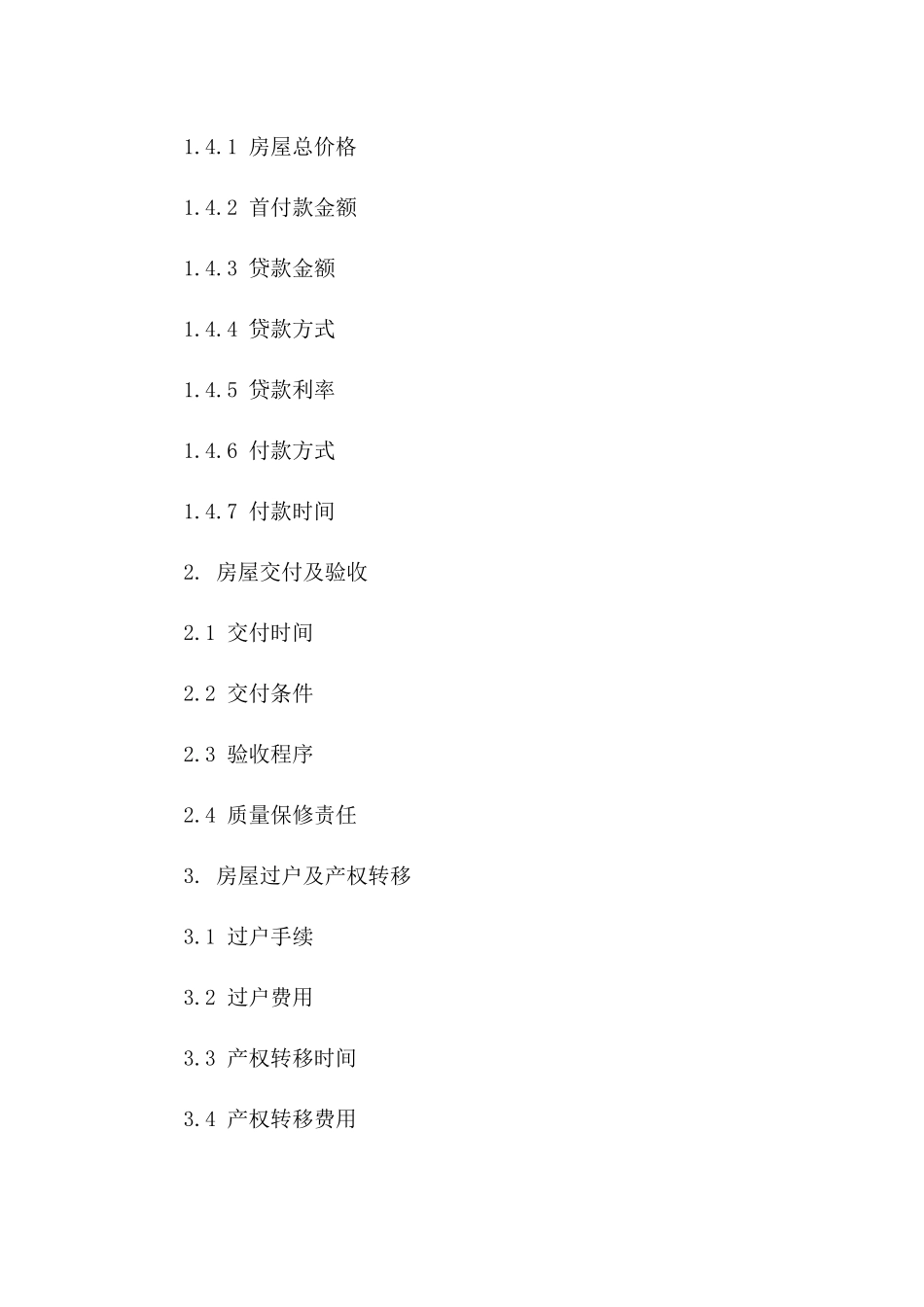 1.4.1 房屋总价格

1.4.2 首付款金额

1.4.3 贷款金额

1.4.4 贷款方式

1.4.5 贷款利率

1.4.6 付款方式

1.4.7 付款时间

2. 房屋交付及验收

2.1 交付时间

2.2 交付条件

2.3 验收程序

2.4 质量保修责任

3. 房屋过户及产权转移

3.1 过户手续

3.2 过户费用

3.3 产权转移时间

3.4 产权转移费用